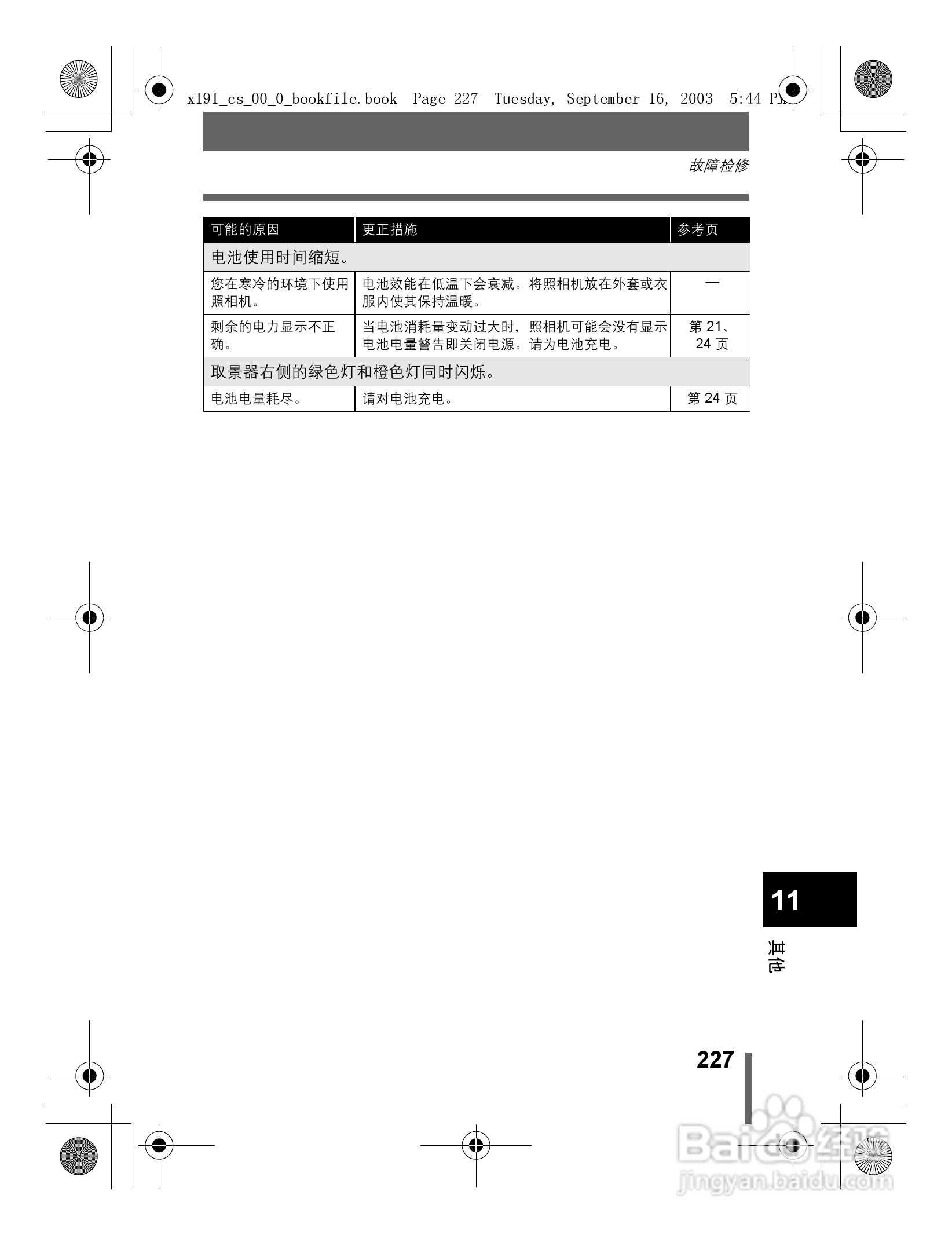 x191_cs_00_0_bookfile.book Page 227 Tuesday, September 16, 2003 5:44 PM

故障检修

| 可能的原因 | 更正措施 | 参考页 |
|---|---|---|
| 电池使用时间缩短。 | | |
| 您在寒冷的环境下使用照相机。 | 电池效能在低温下会衰减。将照相机放在外套或衣服内使其保持温暖。 | — |
| 剩余的电力显示不正确。 | 当电池消耗量变动过大时，照相机可能会没有显示电池电量警告即关闭电源。请为电池充电。 | 第 21、24 页 |
| 取景器右侧的绿色灯和橙色灯同时闪烁。 | | |
| 电池电量耗尽。 | 请对电池充电。 | 第 24 页 |

11
其他

227

Baidu经验
jingyan.baidu.com